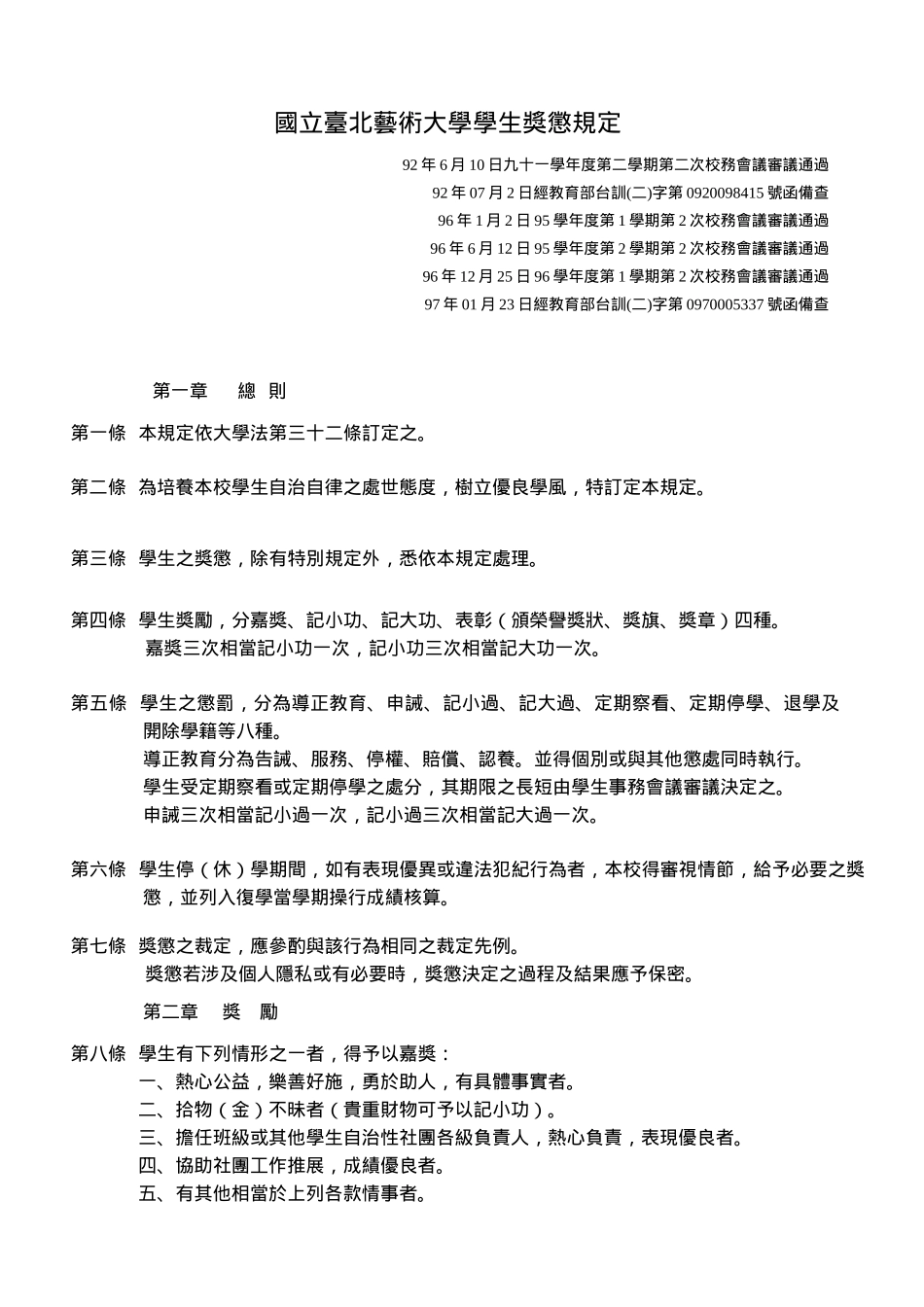 國立臺北藝術大學學生獎懲規定

92 年 6 月 10 日九十一學年度第二學期第二次校務會議審議通過
92 年 07 月 2 日經教育部台訓(二)字第 0920098415 號函備查
96 年 1 月 2 日 95 學年度第 1 學期第 2 次校務會議審議通過
96 年 6 月 12 日 95 學年度第 2 學期第 2 次校務會議審議通過
96 年 12 月 25 日 96 學年度第 1 學期第 2 次校務會議審議通過
97 年 01 月 23 日經教育部台訓(二)字第 0970005337 號函備查

第一章　總 則

第一條　本規定依大學法第三十二條訂定之。

第二條　為培養本校學生自治自律之處世態度，樹立優良學風，特訂定本規定。

第三條　學生之獎懲，除有特別規定外，悉依本規定處理。

第四條　學生獎勵，分嘉獎、記小功、記大功、表彰（頒榮譽獎狀、獎旗、獎章）四種。
嘉獎三次相當記小功一次，記小功三次相當記大功一次。

第五條　學生之懲罰，分為導正教育、申誡、記小過、記大過、定期察看、定期停學、退學及開除學籍等八種。
導正教育分為告誡、服務、停權、賠償、認養。並得個別或與其他懲處同時執行。
學生受定期察看或定期停學之處分，其期限之長短由學生事務會議審議決定之。
申誡三次相當記小過一次，記小過三次相當記大過一次。

第六條　學生停（休）學期間，如有表現優異或違法犯紀行為者，本校得審視情節，給予必要之獎懲，並列入復學當學期操行成績核算。

第七條　獎懲之裁定，應參酌與該行為相同之裁定先例。
獎懲若涉及個人隱私或有必要時，獎懲決定之過程及結果應予保密。

第二章　獎　勵

第八條　學生有下列情形之一者，得予以嘉獎：
一、熱心公益，樂善好施，勇於助人，有具體事實者。
二、拾物（金）不昧者（貴重財物可予以記小功）。
三、擔任班級或其他學生自治性社團各級負責人，熱心負責，表現優良者。
四、協助社團工作推展，成績優良者。
五、有其他相當於上列各款情事者。